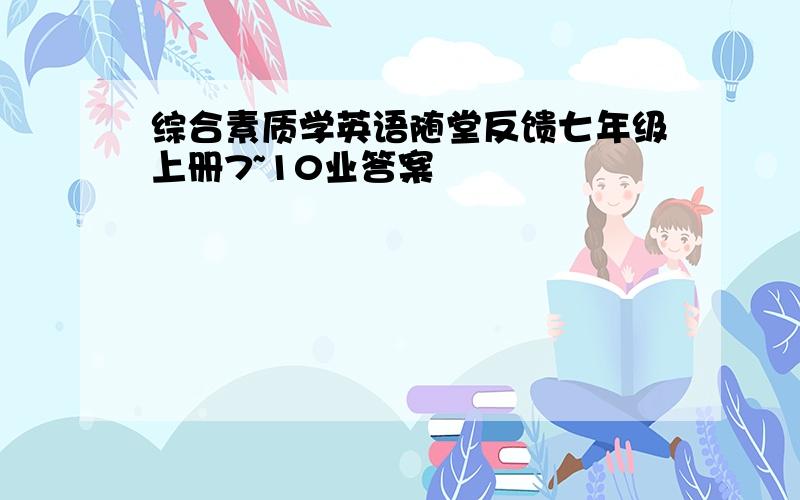 综合素质学英语随堂反馈七年级上册7~10业答案